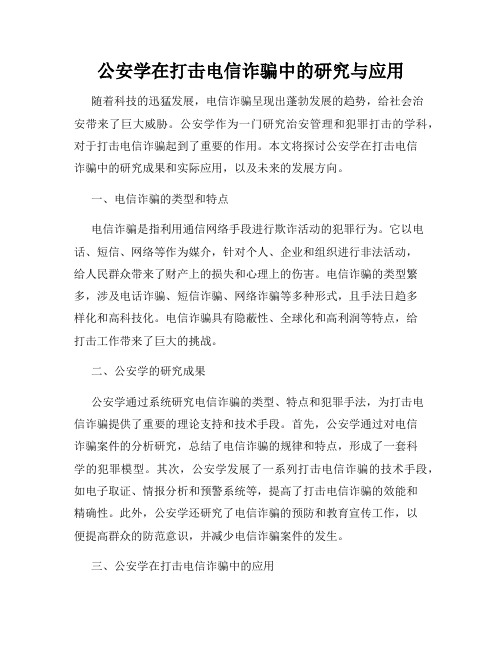 公安学在打击电信诈骗中的研究与应用

随着科技的迅猛发展，电信诈骗呈现出蓬勃发展的趋势，给社会治安带来了巨大威胁。公安学作为一门研究治安管理和犯罪打击的学科，对于打击电信诈骗起到了重要的作用。本文将探讨公安学在打击电信诈骗中的研究成果和实际应用，以及未来的发展方向。

一、电信诈骗的类型和特点

电信诈骗是指利用通信网络手段进行欺诈活动的犯罪行为。它以电话、短信、网络等作为媒介，针对个人、企业和组织进行非法活动，给人民群众带来了财产上的损失和心理上的伤害。电信诈骗的类型繁多，涉及电话诈骗、短信诈骗、网络诈骗等多种形式，且手法日趋多样化和高科技化。电信诈骗具有隐蔽性、全球化和高利润等特点，给打击工作带来了巨大的挑战。

二、公安学的研究成果

公安学通过系统研究电信诈骗的类型、特点和犯罪手法，为打击电信诈骗提供了重要的理论支持和技术手段。首先，公安学通过对电信诈骗案件的分析研究，总结了电信诈骗的规律和特点，形成了一套科学的犯罪模型。其次，公安学发展了一系列打击电信诈骗的技术手段，如电子取证、情报分析和预警系统等，提高了打击电信诈骗的效能和精确性。此外，公安学还研究了电信诈骗的预防和教育宣传工作，以便提高群众的防范意识，并减少电信诈骗案件的发生。

三、公安学在打击电信诈骗中的应用